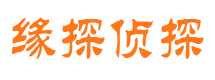 缘探侦探